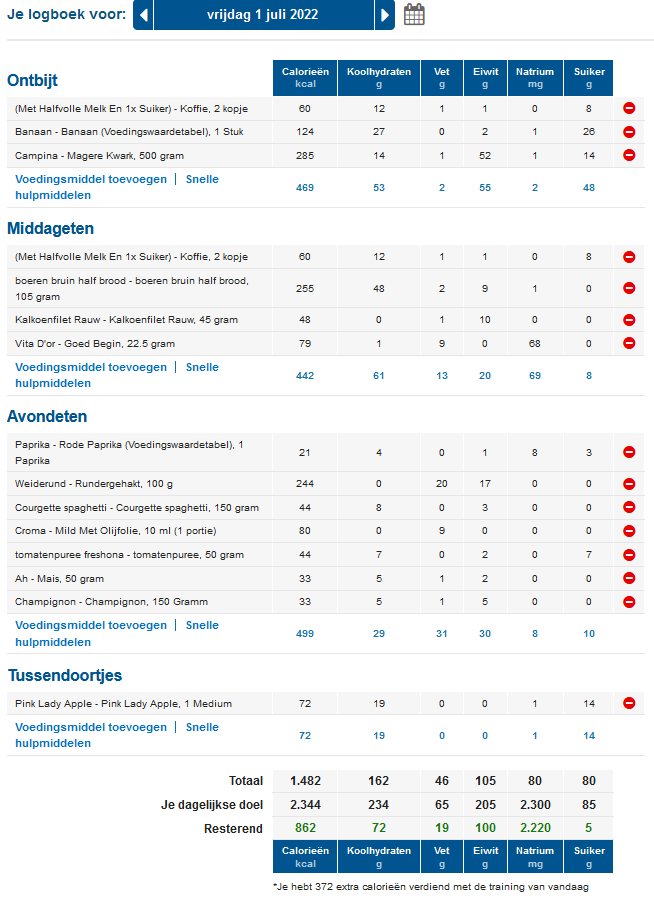 Je logboek voor: vrijdag 1 juli 2022

| Ontbijt | Calorieën kcal | Koolhydraten g | Vet g | Eiwit g | Natrium mg | Suiker g |
|---|---|---|---|---|---|---|
| (Met Halfvolle Melk En 1x Suiker) - Koffie, 2 kopje | 60 | 12 | 1 | 1 | 0 | 8 |
| Banaan - Banaan (Voedingswaardetabel), 1 Stuk | 124 | 27 | 0 | 2 | 1 | 26 |
| Campina - Magere Kwark, 500 gram | 285 | 14 | 1 | 52 | 1 | 14 |
| Voedingsmiddel toevoegen \| Snelle hulpmiddelen | 469 | 53 | 2 | 55 | 2 | 48 |

| Middageten | | | | | | |
|---|---|---|---|---|---|---|
| (Met Halfvolle Melk En 1x Suiker) - Koffie, 2 kopje | 60 | 12 | 1 | 1 | 0 | 8 |
| boeren bruin half brood - boeren bruin half brood, 105 gram | 255 | 48 | 2 | 9 | 1 | 0 |
| Kalkoenfilet Rauw - Kalkoenfilet Rauw, 45 gram | 48 | 0 | 1 | 10 | 0 | 0 |
| Vita D'or - Goed Begin, 22.5 gram | 79 | 1 | 9 | 0 | 68 | 0 |
| Voedingsmiddel toevoegen \| Snelle hulpmiddelen | 442 | 61 | 13 | 20 | 69 | 8 |

| Avondeten | | | | | | |
|---|---|---|---|---|---|---|
| Paprika - Rode Paprika (Voedingswaardetabel), 1 Paprika | 21 | 4 | 0 | 1 | 8 | 3 |
| Weiderund - Rundergehakt, 100 g | 244 | 0 | 20 | 17 | 0 | 0 |
| Courgette spaghetti - Courgette spaghetti, 150 gram | 44 | 8 | 0 | 3 | 0 | 0 |
| Croma - Mild Met Olijfolie, 10 ml (1 portie) | 80 | 0 | 9 | 0 | 0 | 0 |
| tomatenpuree freshona - tomatenpuree, 50 gram | 44 | 7 | 0 | 2 | 0 | 7 |
| Ah - Mais, 50 gram | 33 | 5 | 1 | 2 | 0 | 0 |
| Champignon - Champignon, 150 Gramm | 33 | 5 | 1 | 5 | 0 | 0 |
| Voedingsmiddel toevoegen \| Snelle hulpmiddelen | 499 | 29 | 31 | 30 | 8 | 10 |

| Tussendoortjes | | | | | | |
|---|---|---|---|---|---|---|
| Pink Lady Apple - Pink Lady Apple, 1 Medium | 72 | 19 | 0 | 0 | 1 | 14 |
| Voedingsmiddel toevoegen \| Snelle hulpmiddelen | 72 | 19 | 0 | 0 | 1 | 14 |

| | | | | | | |
|---|---|---|---|---|---|---|
| Totaal | 1.482 | 162 | 46 | 105 | 80 | 80 |
| Je dagelijkse doel | 2.344 | 234 | 65 | 205 | 2.300 | 85 |
| Resterend | 862 | 72 | 19 | 100 | 2.220 | 5 |
| | Calorieën kcal | Koolhydraten g | Vet g | Eiwit g | Natrium mg | Suiker g |

*Je hebt 372 extra calorieën verdiend met de training van vandaag